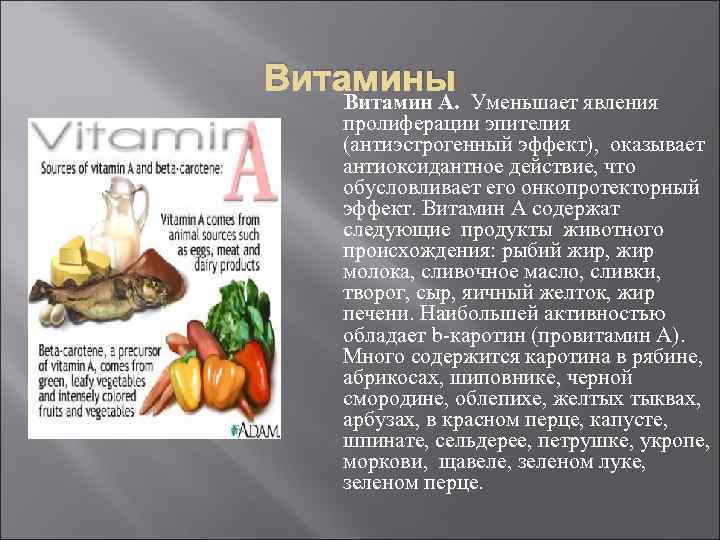 Витамины

Vitamin A

Sources of vitamin A and beta-carotene:

Vitamin A comes from animal sources such as eggs, meat and dairy products

Beta-carotene, a precursor of vitamin A, comes from green, leafy vegetables and intensely colored fruits and vegetables

ADAM.

Витамин А. Уменьшает явления пролиферации эпителия (антиэстрогенный эффект), оказывает антиоксидантное действие, что обусловливает его онкопротекторный эффект. Витамин А содержат следующие продукты животного происхождения: рыбий жир, жир молока, сливочное масло, сливки, творог, сыр, яичный желток, жир печени. Наибольшей активностью обладает b-каротин (провитамин А). Много содержится каротина в рябине, абрикосах, шиповнике, черной смородине, облепихе, желтых тыквах, арбузах, в красном перце, капусте, шпинате, сельдерее, петрушке, укропе, моркови, щавеле, зеленом луке, зеленом перце.